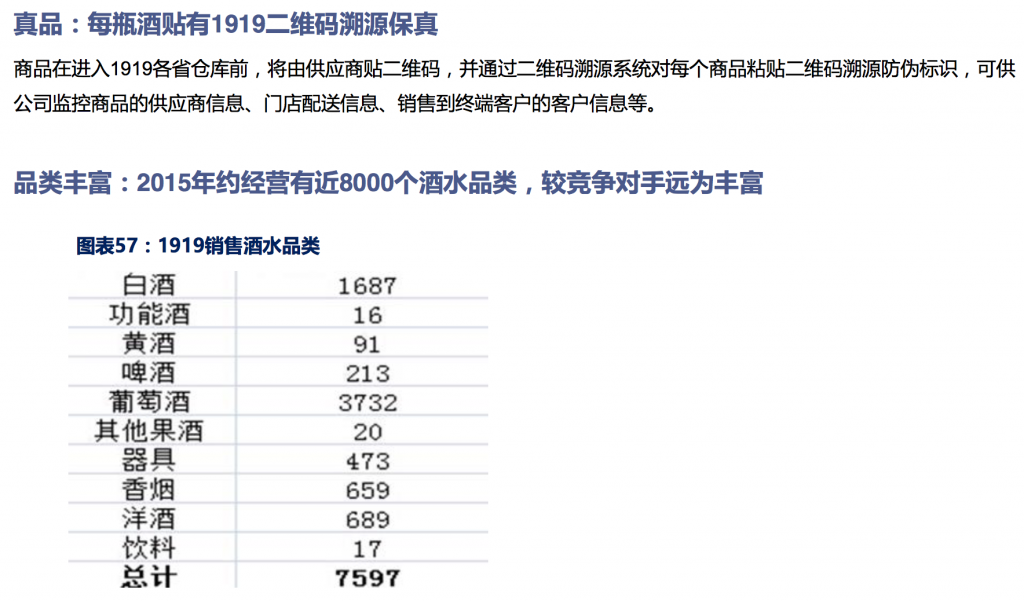 真品：每瓶酒贴有1919二维码溯源保真

商品在进入1919各省仓库前，将由供应商贴二维码，并通过二维码溯源系统对每个商品粘贴二维码溯源防伪标识，可供公司监控商品的供应商信息、门店配送信息、销售到终端客户的客户信息等。

品类丰富：2015年约经营有近8000个酒水品类，较竞争对手远为丰富

图表57：1919销售酒水品类

| 白酒 | 1687 |
|---|---|
| 功能酒 | 16 |
| 黄酒 | 91 |
| 啤酒 | 213 |
| 葡萄酒 | 3732 |
| 其他果酒 | 20 |
| 器具 | 473 |
| 香烟 | 659 |
| 洋酒 | 689 |
| 饮料 | 17 |
| 总计 | 7597 |